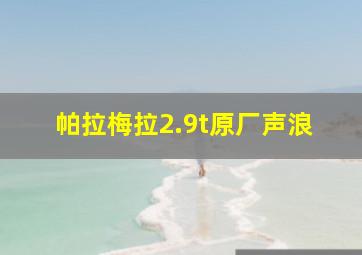 帕拉梅拉2.9t原厂声浪